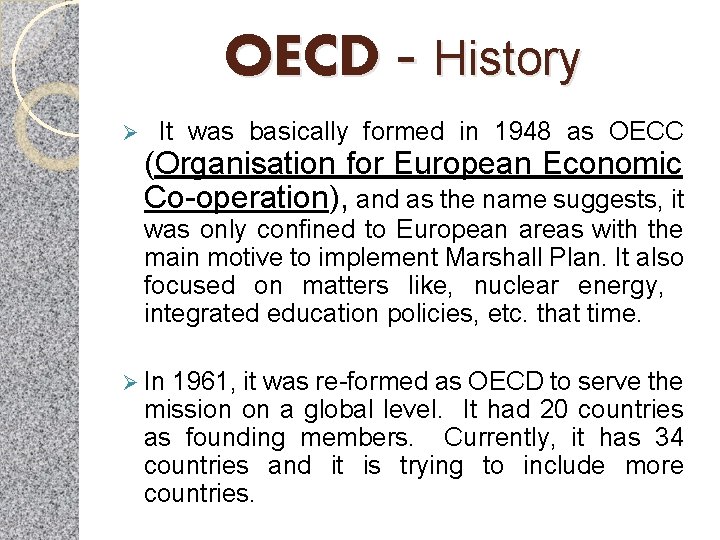 OECD - History

➢ It was basically formed in 1948 as OECC (Organisation for European Economic Co-operation), and as the name suggests, it was only confined to European areas with the main motive to implement Marshall Plan. It also focused on matters like, nuclear energy, integrated education policies, etc. that time.

➢ In 1961, it was re-formed as OECD to serve the mission on a global level. It had 20 countries as founding members. Currently, it has 34 countries and it is trying to include more countries.